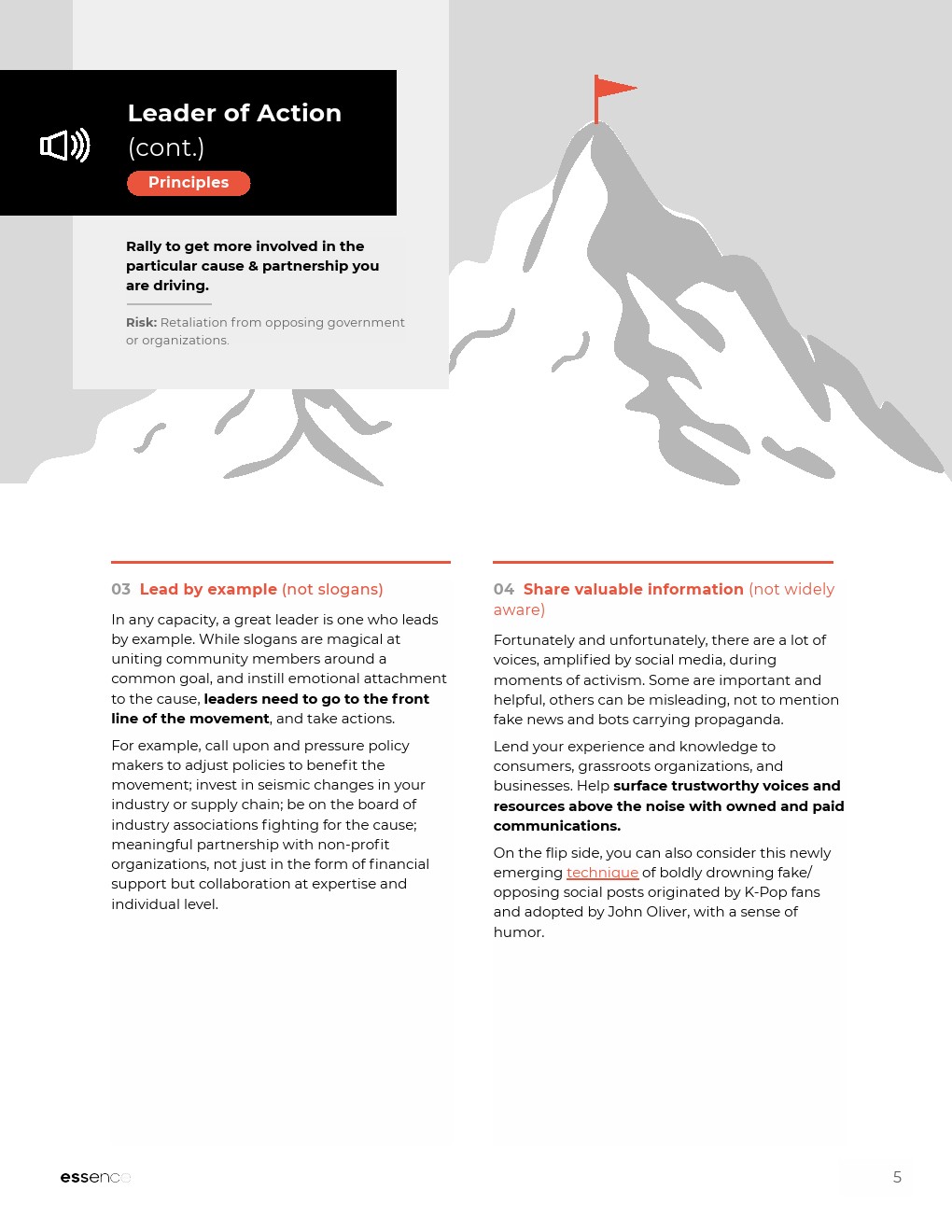 Leader of Action (cont.)

Principles

Rally to get more involved in the particular cause & partnership you are driving.

Risk: Retaliation from opposing government or organizations.

03 Lead by example (not slogans)

In any capacity, a great leader is one who leads by example. While slogans are magical at uniting community members around a common goal, and instill emotional attachment to the cause, leaders need to go to the front line of the movement, and take actions.

For example, call upon and pressure policy makers to adjust policies to benefit the movement; invest in seismic changes in your industry or supply chain; be on the board of industry associations fighting for the cause; meaningful partnership with non-profit organizations, not just in the form of financial support but collaboration at expertise and individual level.

04 Share valuable information (not widely aware)

Fortunately and unfortunately, there are a lot of voices, amplified by social media, during moments of activism. Some are important and helpful, others can be misleading, not to mention fake news and bots carrying propaganda.

Lend your experience and knowledge to consumers, grassroots organizations, and businesses. Help surface trustworthy voices and resources above the noise with owned and paid communications.

On the flip side, you can also consider this newly emerging technique of boldly drowning fake/ opposing social posts originated by K-Pop fans and adopted by John Oliver, with a sense of humor.

essence

5